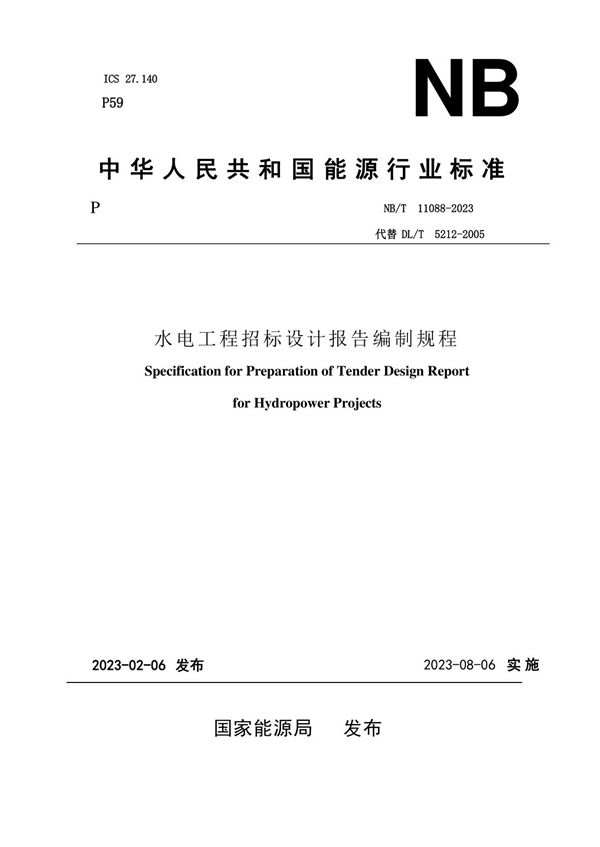 ICS 27.140
P59

NB

中华人民共和国能源行业标准

P

NB/T 11088-2023
代替 DL/T 5212-2005

水电工程招标设计报告编制规程

Specification for Preparation of Tender Design Report for Hydropower Projects

2023-02-06 发布

2023-08-06 实施

国家能源局 发布